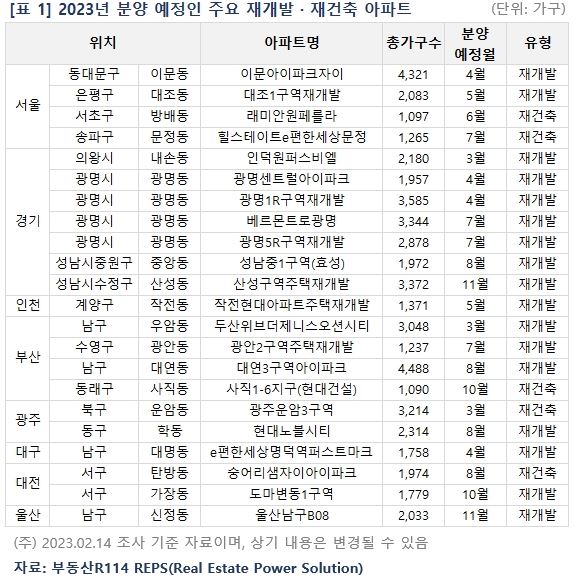 [표 1] 2023년 분양 예정인 주요 재개발 · 재건축 아파트 (단위: 가구)

| 위치 | | | 아파트명 | 총가구수 | 분양 예정월 | 유형 |
|---|---|---|---|---|---|---|
| 서울 | 동대문구 | 이문동 | 이문아이파크자이 | 4,321 | 4월 | 재개발 |
| | 은평구 | 대조동 | 대조1구역재개발 | 2,083 | 5월 | 재개발 |
| | 서초구 | 방배동 | 래미안원페를라 | 1,097 | 6월 | 재건축 |
| | 송파구 | 문정동 | 힐스테이트e편한세상문정 | 1,265 | 7월 | 재건축 |
| 경기 | 의왕시 | 내손동 | 인덕원퍼스비엘 | 2,180 | 3월 | 재개발 |
| | 광명시 | 광명동 | 광명센트럴아이파크 | 1,957 | 4월 | 재개발 |
| | 광명시 | 광명동 | 광명1R구역재개발 | 3,585 | 4월 | 재개발 |
| | 광명시 | 광명동 | 베르몬트로광명 | 3,344 | 7월 | 재개발 |
| | 광명시 | 광명동 | 광명5R구역재개발 | 2,878 | 7월 | 재개발 |
| | 성남시중원구 | 중앙동 | 성남중1구역(효성) | 1,972 | 8월 | 재개발 |
| | 성남시수정구 | 산성동 | 산성구역주택재개발 | 3,372 | 11월 | 재개발 |
| 인천 | 계양구 | 작전동 | 작전현대아파트주택재개발 | 1,371 | 5월 | 재개발 |
| 부산 | 남구 | 우암동 | 두산위브더제니스오션시티 | 3,048 | 3월 | 재개발 |
| | 수영구 | 광안동 | 광안2구역주택재개발 | 1,237 | 7월 | 재개발 |
| | 남구 | 대연동 | 대연3구역아이파크 | 4,488 | 8월 | 재개발 |
| | 동래구 | 사직동 | 사직1-6지구(현대건설) | 1,090 | 10월 | 재건축 |
| 광주 | 북구 | 운암동 | 광주운암3구역 | 3,214 | 3월 | 재건축 |
| | 동구 | 학동 | 현대노블시티 | 2,314 | 8월 | 재개발 |
| 대구 | 남구 | 대명동 | e편한세상명덕역퍼스트마크 | 1,758 | 4월 | 재개발 |
| 대전 | 서구 | 탄방동 | 숭어리샘자이아이파크 | 1,974 | 8월 | 재건축 |
| | 서구 | 가장동 | 도마변동1구역 | 1,779 | 10월 | 재개발 |
| 울산 | 남구 | 신정동 | 울산남구B08 | 2,033 | 11월 | 재개발 |

(주) 2023.02.14 조사 기준 자료이며, 상기 내용은 변경될 수 있음

자료: 부동산R114 REPS(Real Estate Power Solution)